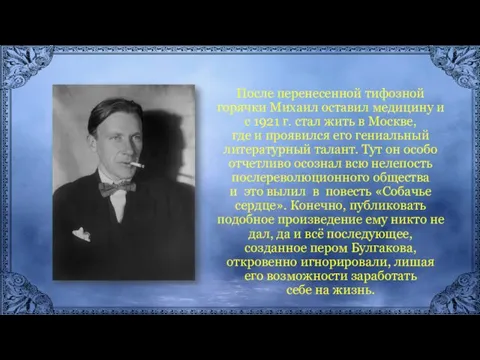 После перенесенной тифозной горячки Михаил оставил медицину и с 1921 г. стал жить в Москве, где и проявился его гениальный литературный талант. Тут он особо отчетливо осознал всю нелепость послереволюционного общества и это вылил в повесть «Собачье сердце». Конечно, публиковать подобное произведение ему никто не дал, да и всё последующее, созданное пером Булгакова, откровенно игнорировали, лишая его возможности заработать себе на жизнь.